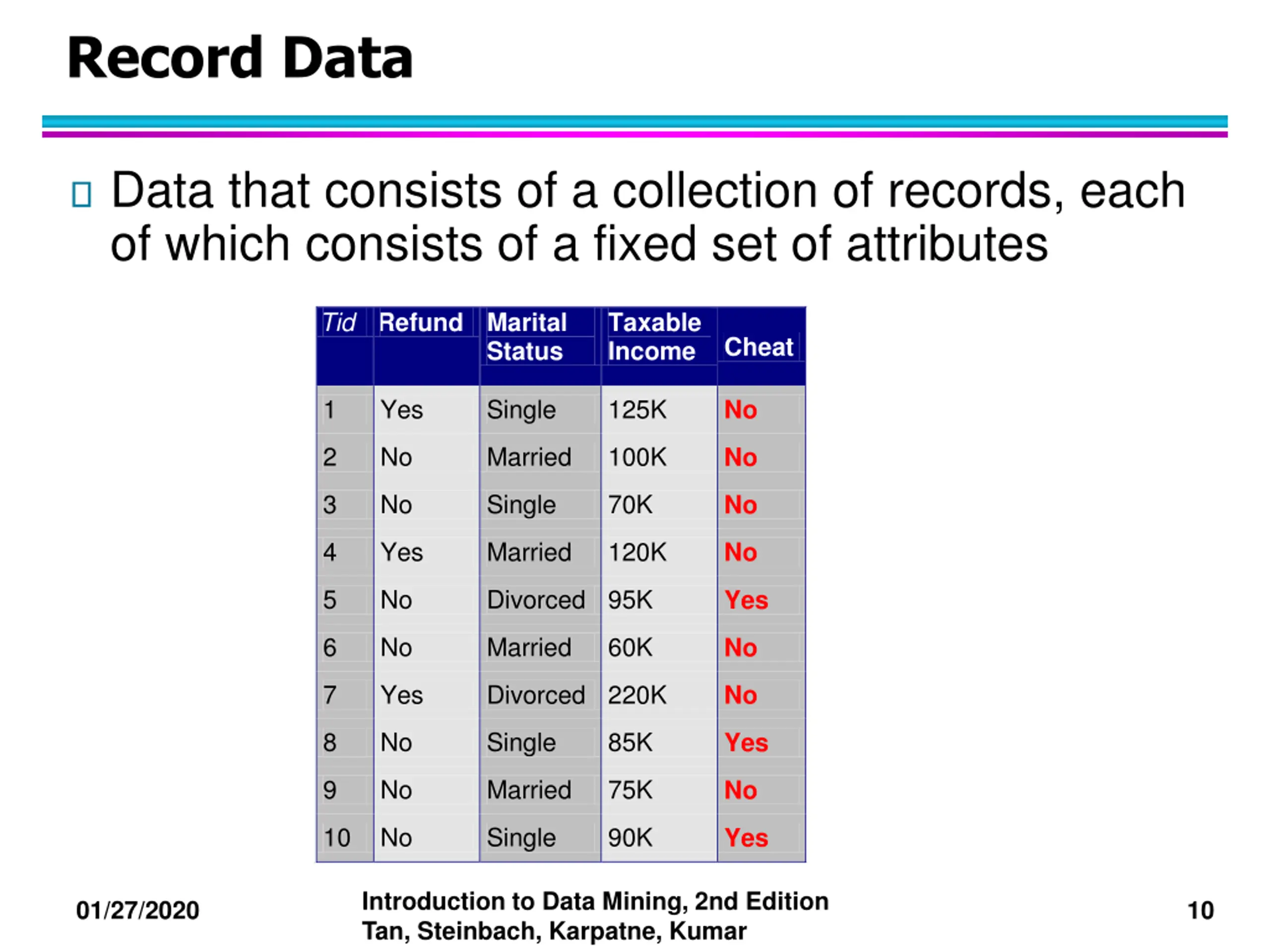 Record Data

Data that consists of a collection of records, each of which consists of a fixed set of attributes

| Tid | Refund | Marital Status | Taxable Income | Cheat |
|---|---|---|---|---|
| 1 | Yes | Single | 125K | No |
| 2 | No | Married | 100K | No |
| 3 | No | Single | 70K | No |
| 4 | Yes | Married | 120K | No |
| 5 | No | Divorced | 95K | Yes |
| 6 | No | Married | 60K | No |
| 7 | Yes | Divorced | 220K | No |
| 8 | No | Single | 85K | Yes |
| 9 | No | Married | 75K | No |
| 10 | No | Single | 90K | Yes |

01/27/2020

Introduction to Data Mining, 2nd Edition
Tan, Steinbach, Karpatne, Kumar

10